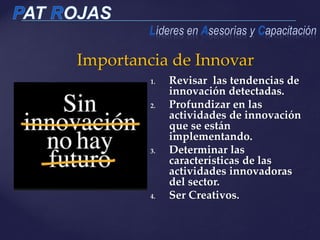 PAT ROJAS

Lideres en Asesorias y Capacitación

Importancia de Innovar

Sin innovación no hay futuro

1. Revisar las tendencias de innovación detectadas.
2. Profundizar en las actividades de innovación que se están implementando.
3. Determinar las caracteristicas de las actividades innovadoras del sector.
4. Ser Creativos.